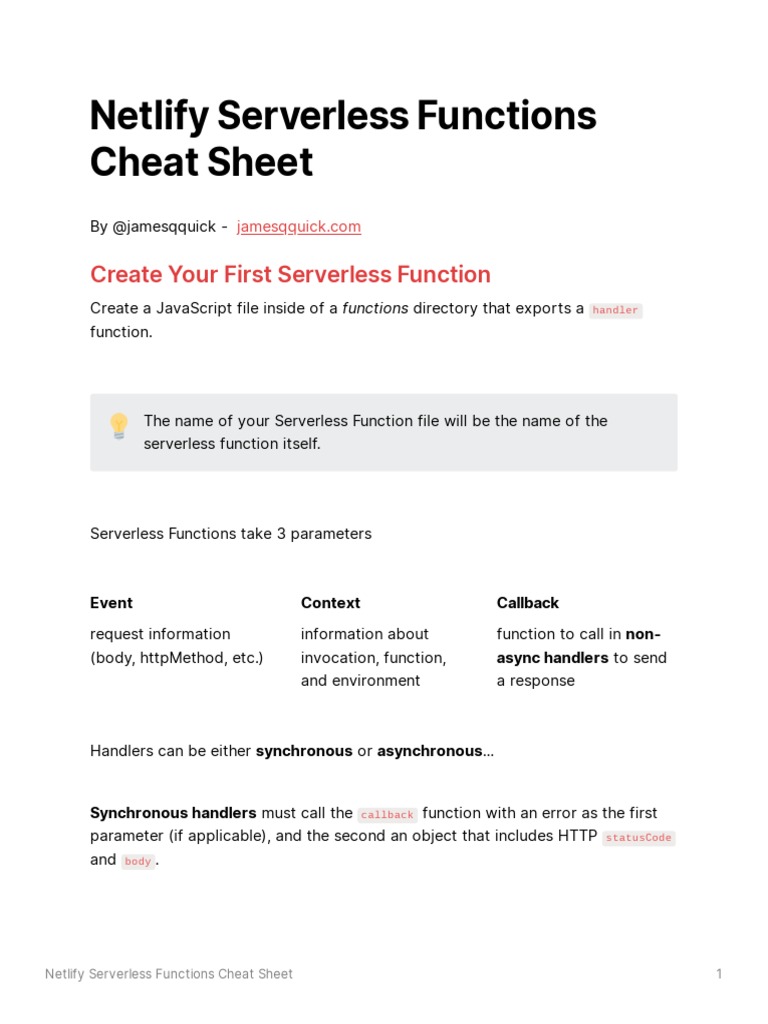 Netlify Serverless Functions Cheat Sheet

By @jamesqquick - jamesqquick.com

Create Your First Serverless Function

Create a JavaScript file inside of a functions directory that exports a handler function.

The name of your Serverless Function file will be the name of the serverless function itself.

Serverless Functions take 3 parameters

| Event | Context | Callback |
|---|---|---|
| request information (body, httpMethod, etc.) | information about invocation, function, and environment | function to call in non-async handlers to send a response |

Handlers can be either synchronous or asynchronous...

Synchronous handlers must call the callback function with an error as the first parameter (if applicable), and the second an object that includes HTTP statusCode and body.

Netlify Serverless Functions Cheat Sheet

1